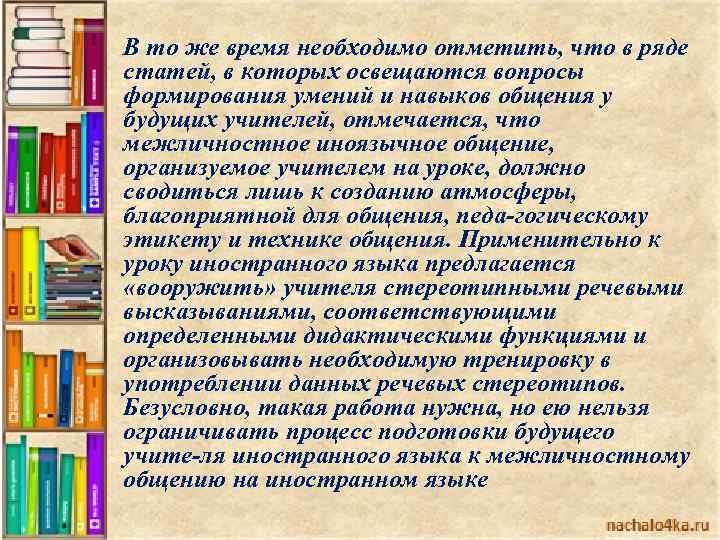 В то же время необходимо отметить, что в ряде статей, в которых освещаются вопросы формирования умений и навыков общения у будущих учителей, отмечается, что межличностное иноязычное общение, организуемое учителем на уроке, должно сводиться лишь к созданию атмосферы, благоприятной для общения, педа-гогическому этикету и технике общения. Применительно к уроку иностранного языка предлагается «вооружить» учителя стереотипными речевыми высказываниями, соответствующими определенными дидактическими функциями и организовывать необходимую тренировку в употреблении данных речевых стереотипов. Безусловно, такая работа нужна, но ею нельзя ограничивать процесс подготовки будущего учите-ля иностранного языка к межличностному общению на иностранном языке

nachalo4ka.ru